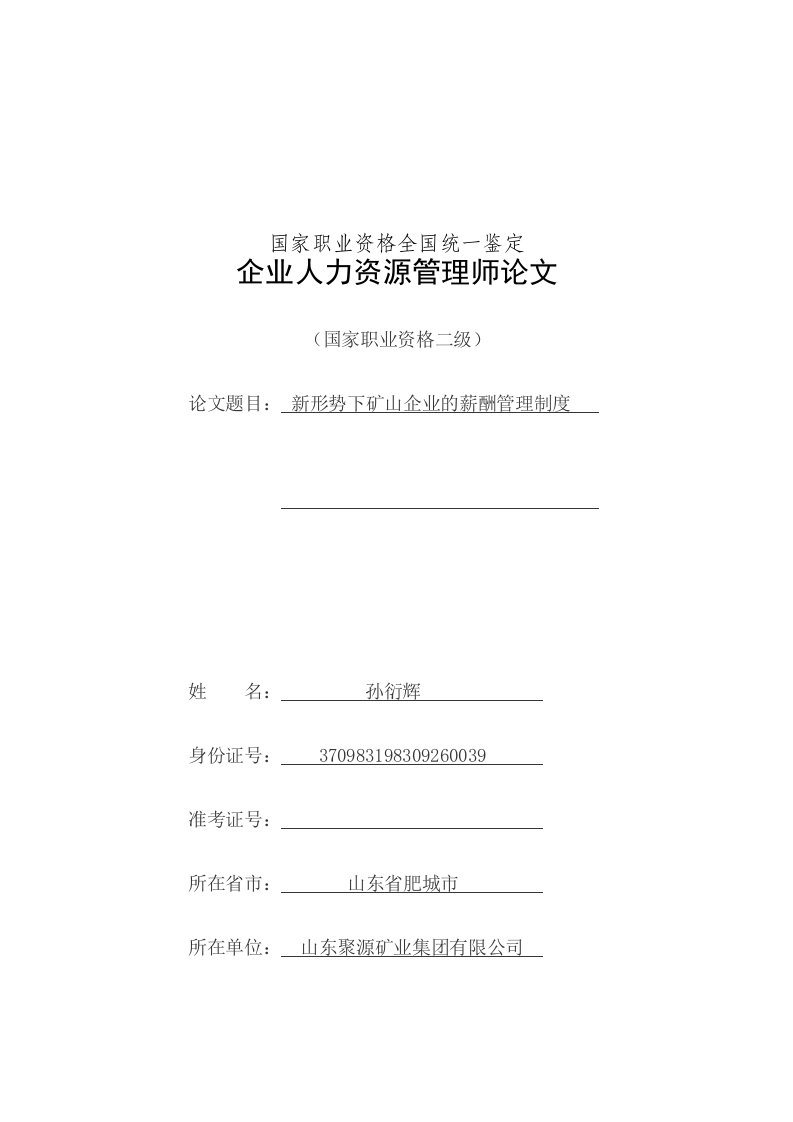 国家职业资格全国统一鉴定

企业人力资源管理师论文

（国家职业资格二级）

论文题目：新形势下矿山企业的薪酬管理制度

姓　　名：孙衍辉

身份证号：370983198309260039

准考证号：

所在省市：山东省肥城市

所在单位：山东聚源矿业集团有限公司